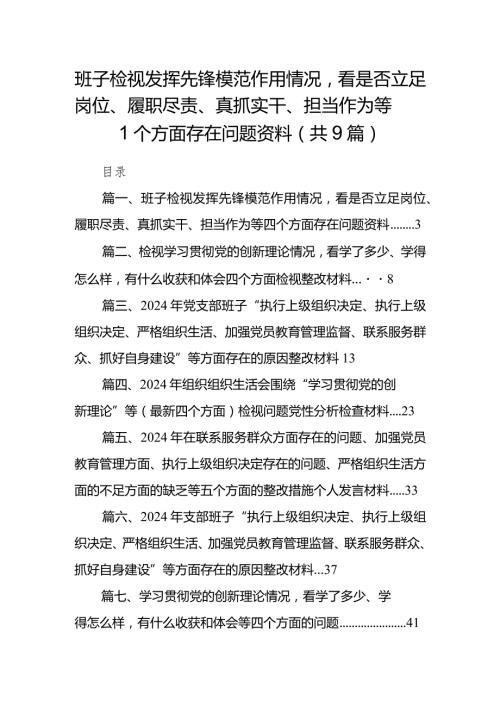 班子检视发挥先锋模范作用情况，看是否立足岗位、履职尽责、真抓实干、担当作为等1个方面存在问题资料（共9篇）

目录

篇一、班子检视发挥先锋模范作用情况，看是否立足岗位、履职尽责、真抓实干、担当作为等四个方面存在问题资料........3

篇二、检视学习贯彻党的创新理论情况，看学了多少、学得怎么样，有什么收获和体会四个方面检视整改材料...··8

篇三、2024年党支部班子“执行上级组织决定、执行上级组织决定、严格组织生活、加强党员教育管理监督、联系服务群众、抓好自身建设”等方面存在的原因整改材料 13

篇四、2024年组织组织生活会围绕“学习贯彻党的创新理论”等（最新四个方面）检视问题党性分析检查材料....23

篇五、2024年在联系服务群众方面存在的问题、加强党员教育管理方面、执行上级组织决定存在的问题、严格组织生活方面的不足方面的缺乏等五个方面的整改措施个人发言材料.....33

篇六、2024年支部班子“执行上级组织决定、执行上级组织决定、严格组织生活、加强党员教育管理监督、联系服务群众、抓好自身建设”等方面存在的原因整改材料...37

篇七、学习贯彻党的创新理论情况，看学了多少、学得怎么样，有什么收获和体会等四个方面的问题.....................41